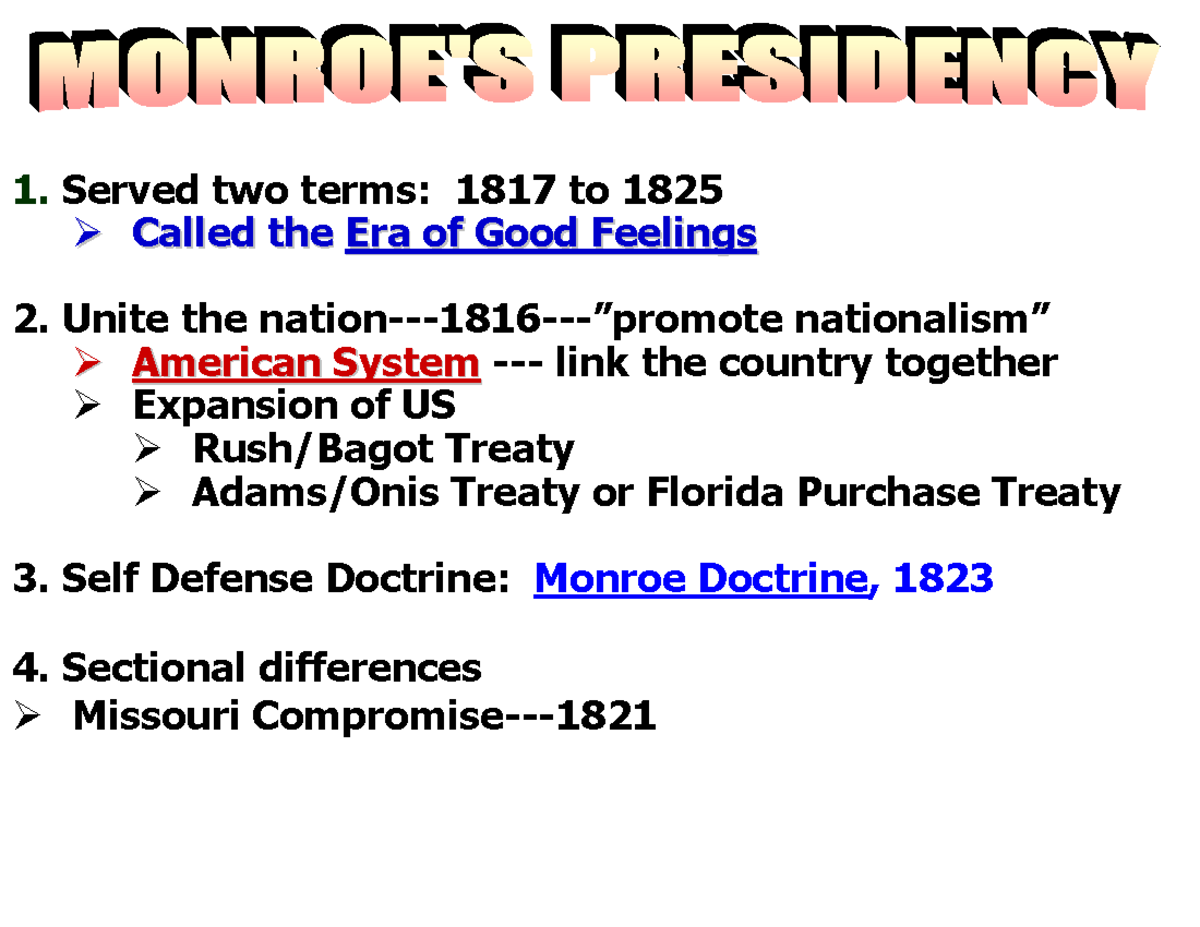 MONROE'S PRESIDENCY

1. Served two terms: 1817 to 1825
➢ Called the Era of Good Feelings

2. Unite the nation---1816---"promote nationalism"
➢ American System --- link the country together
➢ Expansion of US
➢ Rush/Bagot Treaty
➢ Adams/Onis Treaty or Florida Purchase Treaty

3. Self Defense Doctrine: Monroe Doctrine, 1823

4. Sectional differences
➢ Missouri Compromise---1821